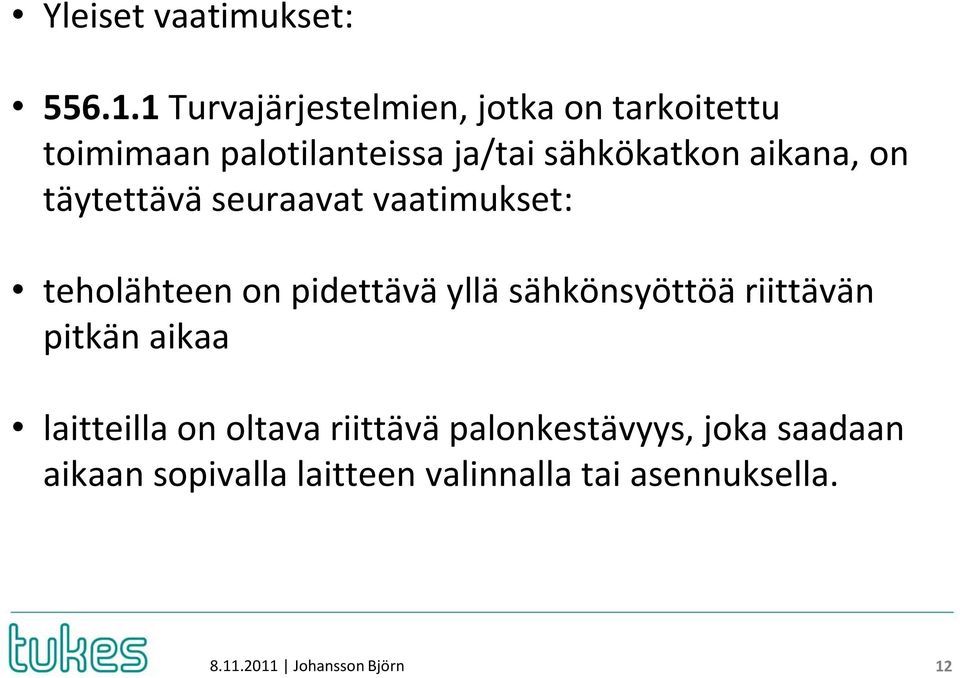 • Yleiset vaatimukset:

• 556.1.1 Turvajärjestelmien, jotka on tarkoitettu toimimaan palotilanteissa ja/tai sähkökatkon aikana, on täytettävä seuraavat vaatimukset:

• teholähteen on pidettävä yllä sähkönsyöttöä riittävän pitkän aikaa

• laitteilla on oltava riittävä palonkestävyys, joka saadaan aikaan sopivalla laitteen valinnalla tai asennuksella.

tukes

8.11.2011 | Johansson Björn

12